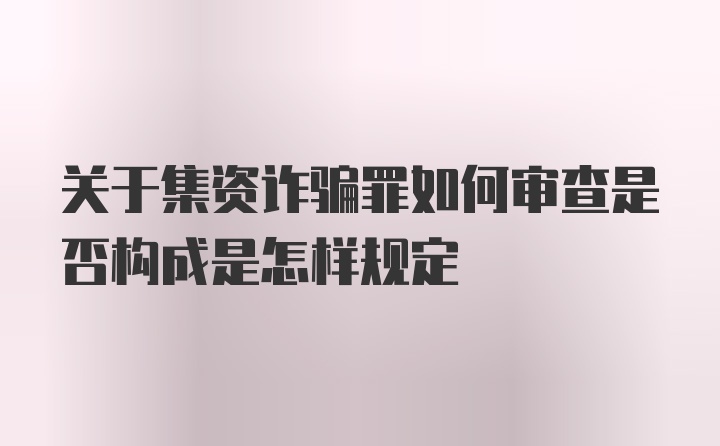 关于集资诈骗罪如何审查是否构成是怎样规定